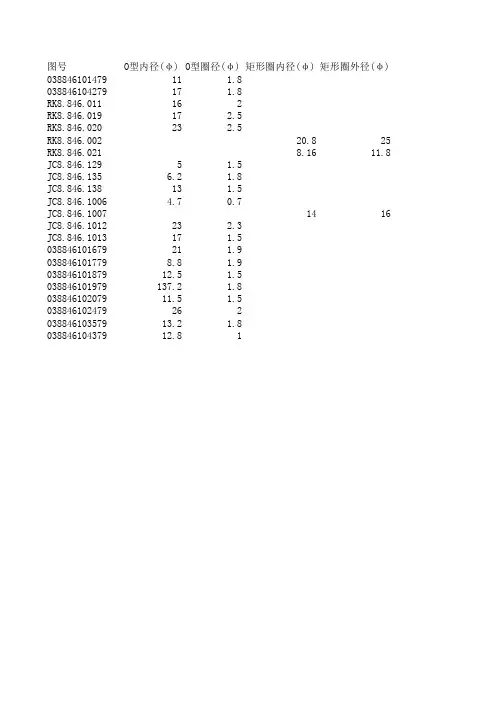 | 图号 | O型内径(φ) | O型圈径(φ) | 矩形圈内径(φ) | 矩形圈外径(φ) |
|---|---|---|---|---|
| 038846101479 | 11 | 1.8 | | |
| 038846104279 | 17 | 1.8 | | |
| RK8.846.011 | 16 | 2 | | |
| RK8.846.019 | 17 | 2.5 | | |
| RK8.846.020 | 23 | 2.5 | | |
| RK8.846.002 | | | 20.8 | 25 |
| RK8.846.021 | | | 8.16 | 11.8 |
| JC8.846.129 | 5 | 1.5 | | |
| JC8.846.135 | 6.2 | 1.8 | | |
| JC8.846.138 | 13 | 1.5 | | |
| JC8.846.1006 | 4.7 | 0.7 | | |
| JC8.846.1007 | | | 14 | 16 |
| JC8.846.1012 | 23 | 2.3 | | |
| JC8.846.1013 | 17 | 1.5 | | |
| 038846101679 | 21 | 1.9 | | |
| 038846101779 | 8.8 | 1.9 | | |
| 038846101879 | 12.5 | 1.5 | | |
| 038846101979 | 137.2 | 1.8 | | |
| 038846102079 | 11.5 | 1.5 | | |
| 038846102479 | 26 | 2 | | |
| 038846103579 | 13.2 | 1.8 | | |
| 038846104379 | 12.8 | 1 | | |